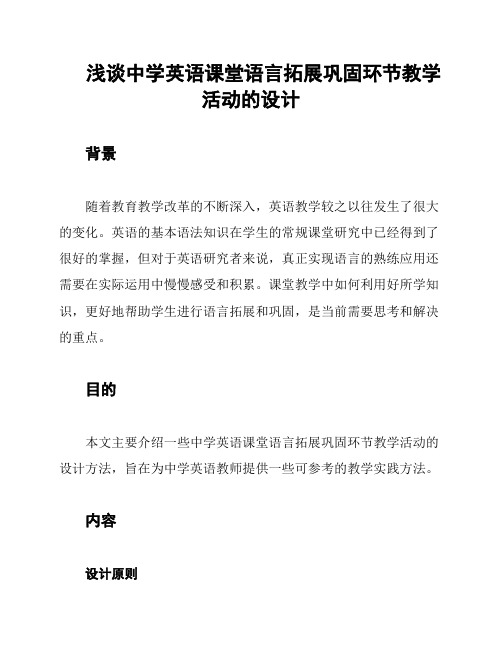 浅谈中学英语课堂语言拓展巩固环节教学活动的设计

背景

随着教育教学改革的不断深入，英语教学较之以往发生了很大的变化。英语的基本语法知识在学生的常规课堂研究中已经得到了很好的掌握，但对于英语研究者来说，真正实现语言的熟练应用还需要在实际运用中慢慢感受和积累。课堂教学中如何利用好所学知识，更好地帮助学生进行语言拓展和巩固，是当前需要思考和解决的重点。

目的

本文主要介绍一些中学英语课堂语言拓展巩固环节教学活动的设计方法，旨在为中学英语教师提供一些可参考的教学实践方法。

内容

设计原则